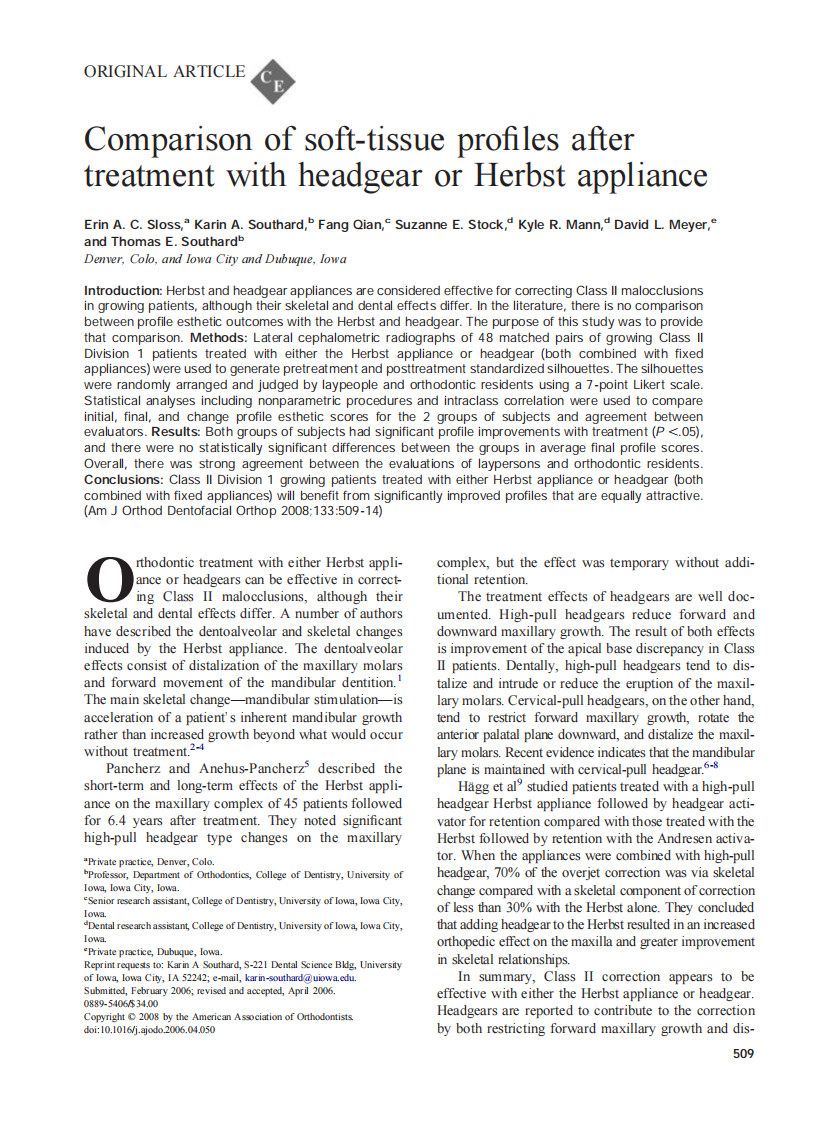 ORIGINAL ARTICLE CE

Comparison of soft-tissue profiles after treatment with headgear or Herbst appliance

Erin A. C. Sloss,$^a$ Karin A. Southard,$^b$ Fang Qian,$^c$ Suzanne E. Stock,$^d$ Kyle R. Mann,$^d$ David L. Meyer,$^e$ and Thomas E. Southard$^b$
Denver, Colo, and Iowa City and Dubuque, Iowa

Introduction: Herbst and headgear appliances are considered effective for correcting Class II malocclusions in growing patients, although their skeletal and dental effects differ. In the literature, there is no comparison between profile esthetic outcomes with the Herbst and headgear. The purpose of this study was to provide that comparison. Methods: Lateral cephalometric radiographs of 48 matched pairs of growing Class II Division 1 patients treated with either the Herbst appliance or headgear (both combined with fixed appliances) were used to generate pretreatment and posttreatment standardized silhouettes. The silhouettes were randomly arranged and judged by laypeople and orthodontic residents using a 7-point Likert scale. Statistical analyses including nonparametric procedures and intraclass correlation were used to compare initial, final, and change profile esthetic scores for the 2 groups of subjects and agreement between evaluators. Results: Both groups of subjects had significant profile improvements with treatment ($P <.05$), and there were no statistically significant differences between the groups in average final profile scores. Overall, there was strong agreement between the evaluations of laypersons and orthodontic residents. Conclusions: Class II Division 1 growing patients treated with either Herbst appliance or headgear (both combined with fixed appliances) will benefit from significantly improved profiles that are equally attractive. (Am J Orthod Dentofacial Orthop 2008;133:509-14)

Orthodontic treatment with either Herbst appliance or headgears can be effective in correcting Class II malocclusions, although their skeletal and dental effects differ. A number of authors have described the dentoalveolar and skeletal changes induced by the Herbst appliance. The dentoalveolar effects consist of distalization of the maxillary molars and forward movement of the mandibular dentition.$^1$ The main skeletal change—mandibular stimulation—is acceleration of a patient's inherent mandibular growth rather than increased growth beyond what would occur without treatment.$^{2-4}$

Pancherz and Anehus-Pancherz$^5$ described the short-term and long-term effects of the Herbst appliance on the maxillary complex of 45 patients followed for 6.4 years after treatment. They noted significant high-pull headgear type changes on the maxillary

$^a$Private practice, Denver, Colo.
$^b$Professor, Department of Orthodontics, College of Dentistry, University of Iowa, Iowa City, Iowa.
$^c$Senior research assistant, College of Dentistry, University of Iowa, Iowa City, Iowa.
$^d$Dental research assistant, College of Dentistry, University of Iowa, Iowa City, Iowa.
$^e$Private practice, Dubuque, Iowa.
Reprint requests to: Karin A Southard, S-221 Dental Science Bldg, University of Iowa, Iowa City, IA 52242; e-mail, karin-southard@uiowa.edu.
Submitted, February 2006; revised and accepted, April 2006.
0889-5406/$34.00
Copyright © 2008 by the American Association of Orthodontists.
doi:10.1016/j.ajodo.2006.04.050

complex, but the effect was temporary without additional retention.

The treatment effects of headgears are well documented. High-pull headgears reduce forward and downward maxillary growth. The result of both effects is improvement of the apical base discrepancy in Class II patients. Dentally, high-pull headgears tend to distalize and intrude or reduce the eruption of the maxillary molars. Cervical-pull headgears, on the other hand, tend to restrict forward maxillary growth, rotate the anterior palatal plane downward, and distalize the maxillary molars. Recent evidence indicates that the mandibular plane is maintained with cervical-pull headgear.$^{6-8}$

Hägg et al$^9$ studied patients treated with a high-pull headgear Herbst appliance followed by headgear activator for retention compared with those treated with the Herbst followed by retention with the Andresen activator. When the appliances were combined with high-pull headgear, 70% of the overjet correction was via skeletal change compared with a skeletal component of correction of less than 30% with the Herbst alone. They concluded that adding headgear to the Herbst resulted in an increased orthopedic effect on the maxilla and greater improvement in skeletal relationships.

In summary, Class II correction appears to be effective with either the Herbst appliance or headgear. Headgears are reported to contribute to the correction by both restricting forward maxillary growth and dis-

509